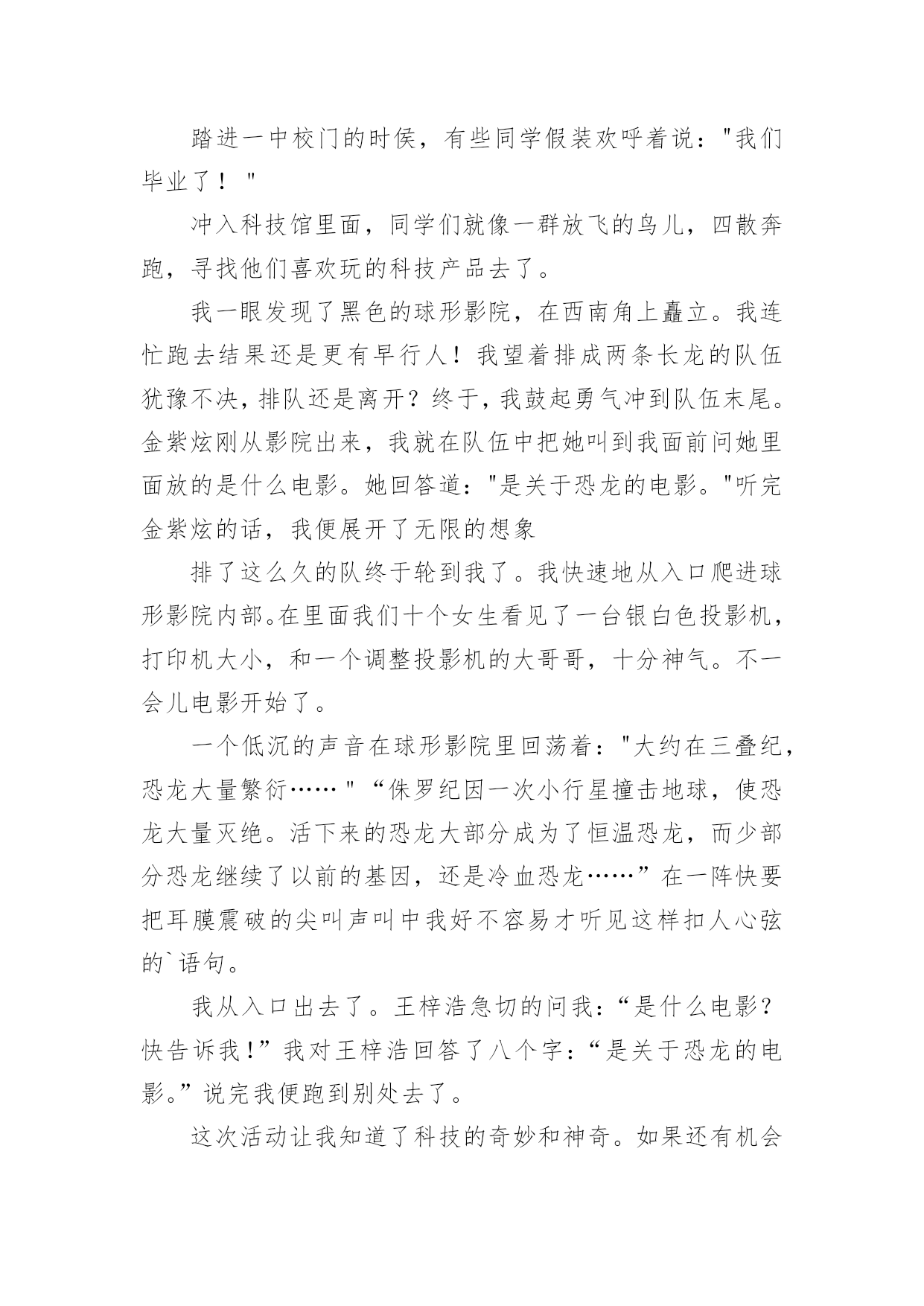 踏进一中校门的时侯，有些同学假装欢呼着说："我们毕业了！"

冲入科技馆里面，同学们就像一群放飞的鸟儿，四散奔跑，寻找他们喜欢玩的科技产品去了。

我一眼发现了黑色的球形影院，在西南角上矗立。我连忙跑去结果还是更有早行人！我望着排成两条长龙的队伍犹豫不决，排队还是离开？终于，我鼓起勇气冲到队伍末尾。金紫炫刚从影院出来，我就在队伍中把她叫到我面前问她里面放的是什么电影。她回答道："是关于恐龙的电影。"听完金紫炫的话，我便展开了无限的想象

排了这么久的队终于轮到我了。我快速地从入口爬进球形影院内部。在里面我们十个女生看见了一台银白色投影机，打印机大小，和一个调整投影机的大哥哥，十分神气。不一会儿电影开始了。

一个低沉的声音在球形影院里回荡着："大约在三叠纪，恐龙大量繁衍……"“侏罗纪因一次小行星撞击地球，使恐龙大量灭绝。活下来的恐龙大部分成为了恒温恐龙，而少部分恐龙继续了以前的基因，还是冷血恐龙……”在一阵快要把耳膜震破的尖叫声叫中我好不容易才听见这样扣人心弦的`语句。

我从入口出去了。王梓浩急切的问我：“是什么电影？快告诉我！”我对王梓浩回答了八个字：“是关于恐龙的电影。”说完我便跑到别处去了。

这次活动让我知道了科技的奇妙和神奇。如果还有机会